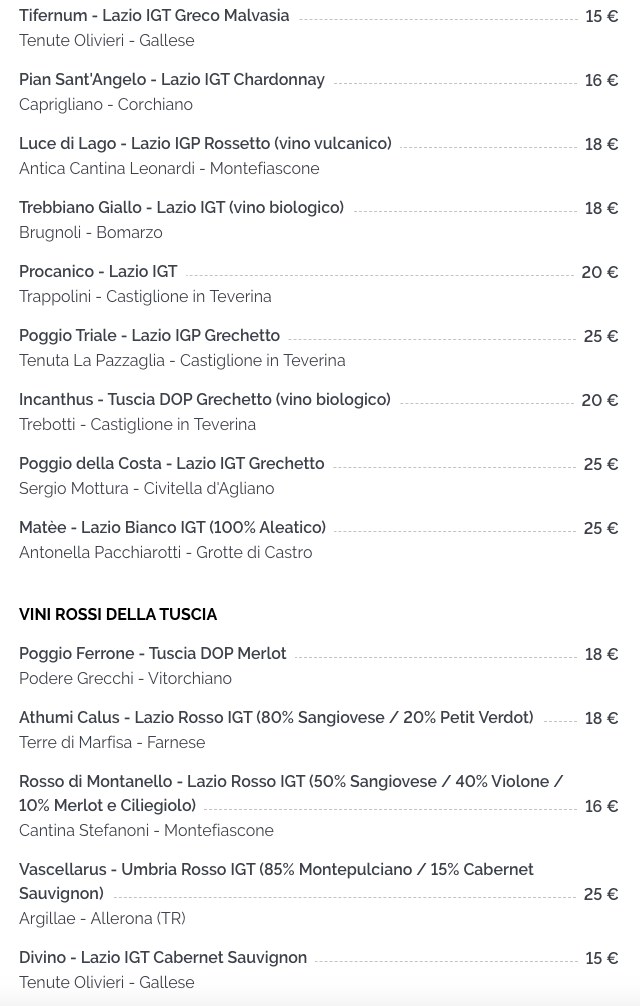 Tifernum - Lazio IGT Greco Malvasia 15 €
Tenute Olivieri - Gallese

Pian Sant'Angelo - Lazio IGT Chardonnay 16 €
Caprigliano - Corchiano

Luce di Lago - Lazio IGP Rossetto (vino vulcanico) 18 €
Antica Cantina Leonardi - Montefiascone

Trebbiano Giallo - Lazio IGT (vino biologico) 18 €
Brugnoli - Bomarzo

Procanico - Lazio IGT 20 €
Trappolini - Castiglione in Teverina

Poggio Triale - Lazio IGP Grechetto 25 €
Tenuta La Pazzaglia - Castiglione in Teverina

Incanthus - Tuscia DOP Grechetto (vino biologico) 20 €
Trebotti - Castiglione in Teverina

Poggio della Costa - Lazio IGT Grechetto 25 €
Sergio Mottura - Civitella d'Agliano

Matèe - Lazio Bianco IGT (100% Aleatico) 25 €
Antonella Pacchiarotti - Grotte di Castro

VINI ROSSI DELLA TUSCIA

Poggio Ferrone - Tuscia DOP Merlot 18 €
Podere Grecchi - Vitorchiano

Athumi Calus - Lazio Rosso IGT (80% Sangiovese / 20% Petit Verdot) 18 €
Terre di Marfisa - Farnese

Rosso di Montanello - Lazio Rosso IGT (50% Sangiovese / 40% Violone / 10% Merlot e Ciliegiolo) 16 €
Cantina Stefanoni - Montefiascone

Vascellarus - Umbria Rosso IGT (85% Montepulciano / 15% Cabernet Sauvignon) 25 €
Argillae - Allerona (TR)

Divino - Lazio IGT Cabernet Sauvignon 15 €
Tenute Olivieri - Gallese